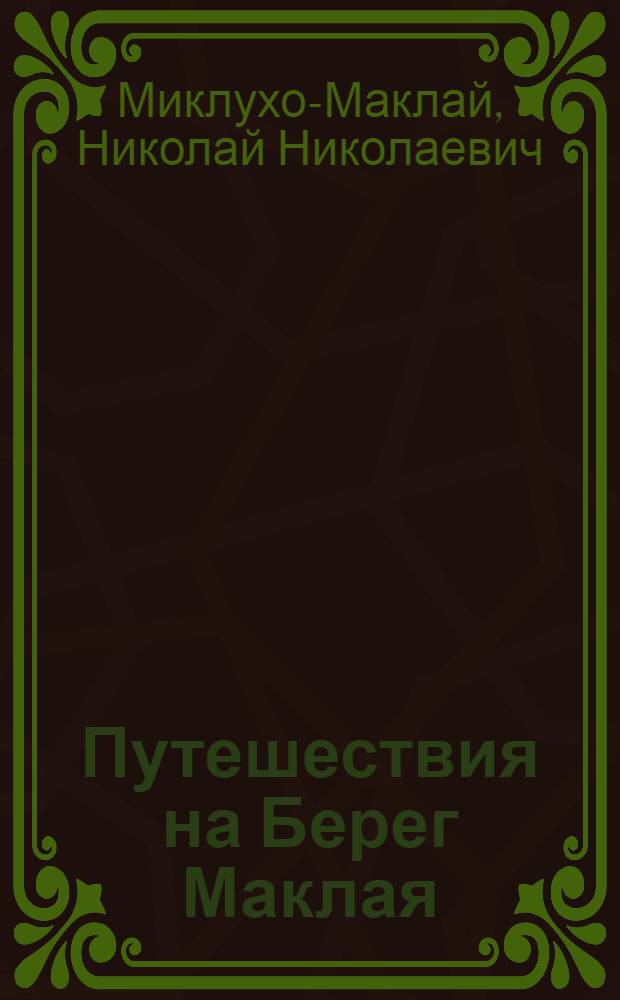 Миклухо-Маклай, Николай Николаевич

Путешествия на Берег Маклая